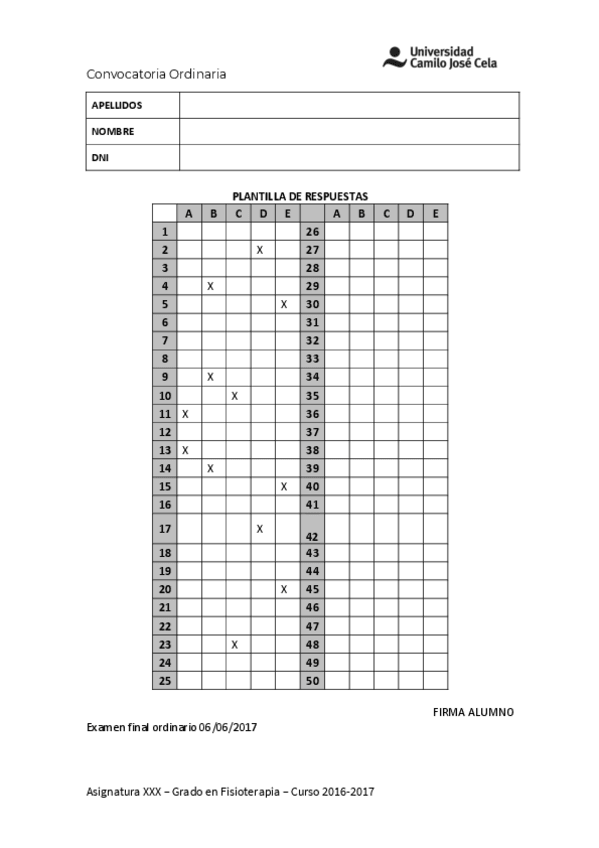 Universidad Camilo José Cela

Convocatoria Ordinaria

| APELLIDOS | |
|---|---|
| NOMBRE | |
| DNI | |

PLANTILLA DE RESPUESTAS

| | A | B | C | D | E | | A | B | C | D | E |
|---|---|---|---|---|---|---|---|---|---|---|---|
| 1 | | | | | | 26 | | | | | |
| 2 | | | | X | | 27 | | | | | |
| 3 | | | | | | 28 | | | | | |
| 4 | | X | | | | 29 | | | | | |
| 5 | | | | | X | 30 | | | | | |
| 6 | | | | | | 31 | | | | | |
| 7 | | | | | | 32 | | | | | |
| 8 | | | | | | 33 | | | | | |
| 9 | | X | | | | 34 | | | | | |
| 10 | | | X | | | 35 | | | | | |
| 11 | X | | | | | 36 | | | | | |
| 12 | | | | | | 37 | | | | | |
| 13 | X | | | | | 38 | | | | | |
| 14 | | X | | | | 39 | | | | | |
| 15 | | | | | X | 40 | | | | | |
| 16 | | | | | | 41 | | | | | |
| 17 | | | | X | | 42 | | | | | |
| 18 | | | | | | 43 | | | | | |
| 19 | | | | | | 44 | | | | | |
| 20 | | | | | X | 45 | | | | | |
| 21 | | | | | | 46 | | | | | |
| 22 | | | | | | 47 | | | | | |
| 23 | | | X | | | 48 | | | | | |
| 24 | | | | | | 49 | | | | | |
| 25 | | | | | | 50 | | | | | |

FIRMA ALUMNO

Examen final ordinario 06/06/2017

Asignatura XXX – Grado en Fisioterapia – Curso 2016-2017